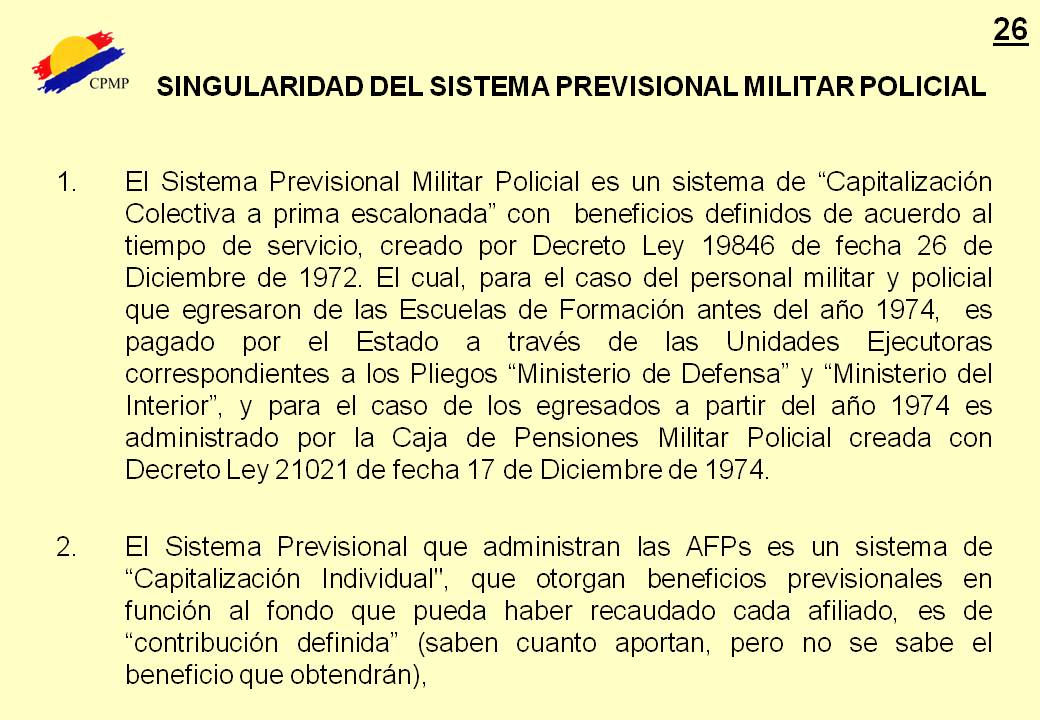 26

CPMP

SINGULARIDAD DEL SISTEMA PREVISIONAL MILITAR POLICIAL

1. El Sistema Previsional Militar Policial es un sistema de “Capitalización Colectiva a prima escalonada” con beneficios definidos de acuerdo al tiempo de servicio, creado por Decreto Ley 19846 de fecha 26 de Diciembre de 1972. El cual, para el caso del personal militar y policial que egresaron de las Escuelas de Formación antes del año 1974, es pagado por el Estado a través de las Unidades Ejecutoras correspondientes a los Pliegos “Ministerio de Defensa” y “Ministerio del Interior”, y para el caso de los egresados a partir del año 1974 es administrado por la Caja de Pensiones Militar Policial creada con Decreto Ley 21021 de fecha 17 de Diciembre de 1974.

2. El Sistema Previsional que administran las AFPs es un sistema de “Capitalización Individual", que otorgan beneficios previsionales en función al fondo que pueda haber recaudado cada afiliado, es de “contribución definida” (saben cuanto aportan, pero no se sabe el beneficio que obtendrán),